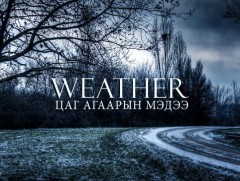 WEATHER
ЦАГ АГААРЫН МЭДЭЭ